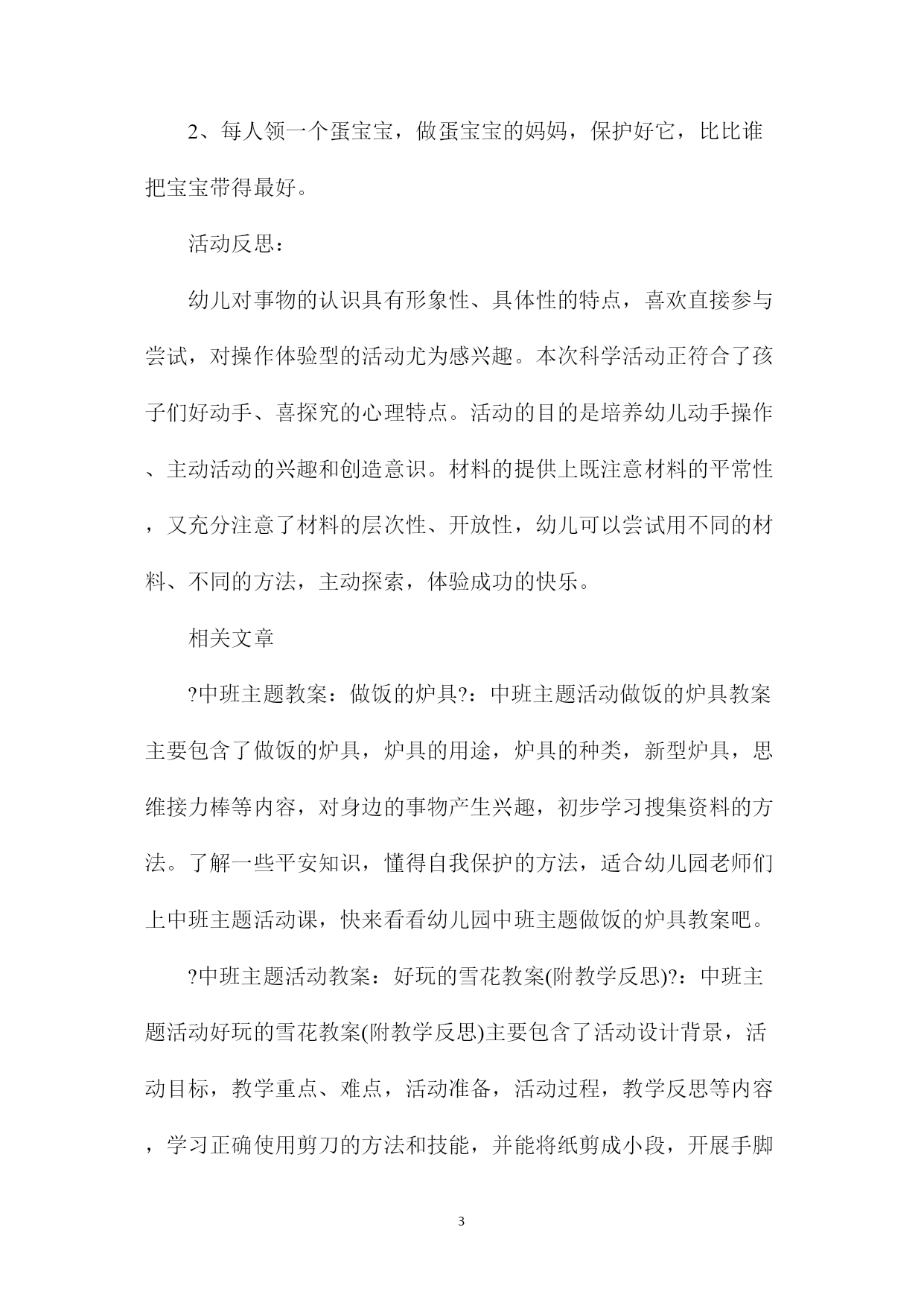 2、每人领一个蛋宝宝，做蛋宝宝的妈妈，保护好它，比比谁把宝宝带得最好。

活动反思：

幼儿对事物的认识具有形象性、具体性的特点，喜欢直接参与尝试，对操作体验型的活动尤为感兴趣。本次科学活动正符合了孩子们好动手、喜探究的心理特点。活动的目的是培养幼儿动手操作、主动活动的兴趣和创造意识。材料的提供上既注意材料的平常性，又充分注意了材料的层次性、开放性，幼儿可以尝试用不同的材料、不同的方法，主动探索，体验成功的快乐。

相关文章

?中班主题教案：做饭的炉具?：中班主题活动做饭的炉具教案主要包含了做饭的炉具，炉具的用途，炉具的种类，新型炉具，思维接力棒等内容，对身边的事物产生兴趣，初步学习搜集资料的方法。了解一些平安知识，懂得自我保护的方法，适合幼儿园老师们上中班主题活动课，快来看看幼儿园中班主题做饭的炉具教案吧。

?中班主题活动教案：好玩的雪花教案(附教学反思)?：中班主题活动好玩的雪花教案(附教学反思)主要包含了活动设计背景，活动目标，教学重点、难点，活动准备，活动过程，教学反思等内容，学习正确使用剪刀的方法和技能，并能将纸剪成小段，开展手脚

3